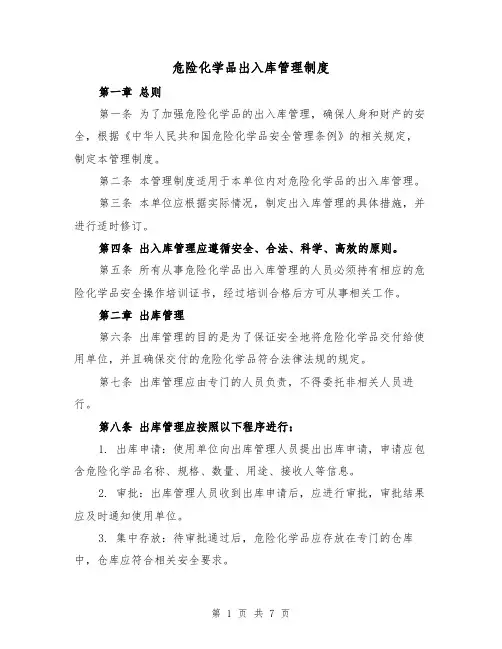 危险化学品出入库管理制度

第一章 总则

第一条 为了加强危险化学品的出入库管理，确保人身和财产的安全，根据《中华人民共和国危险化学品安全管理条例》的相关规定，制定本管理制度。

第二条 本管理制度适用于本单位内对危险化学品的出入库管理。

第三条 本单位应根据实际情况，制定出入库管理的具体措施，并进行适时修订。

第四条 出入库管理应遵循安全、合法、科学、高效的原则。

第五条 所有从事危险化学品出入库管理的人员必须持有相应的危险化学品安全操作培训证书，经过培训合格后方可从事相关工作。

第二章 出库管理

第六条 出库管理的目的是为了保证安全地将危险化学品交付给使用单位，并且确保交付的危险化学品符合法律法规的规定。

第七条 出库管理应由专门的人员负责，不得委托非相关人员进行。

第八条 出库管理应按照以下程序进行：

1. 出库申请：使用单位向出库管理人员提出出库申请，申请应包含危险化学品名称、规格、数量、用途、接收人等信息。

2. 审批：出库管理人员收到出库申请后，应进行审批，审批结果应及时通知使用单位。

3. 集中存放：待审批通过后，危险化学品应存放在专门的仓库中，仓库应符合相关安全要求。

第 1 页 共 7 页